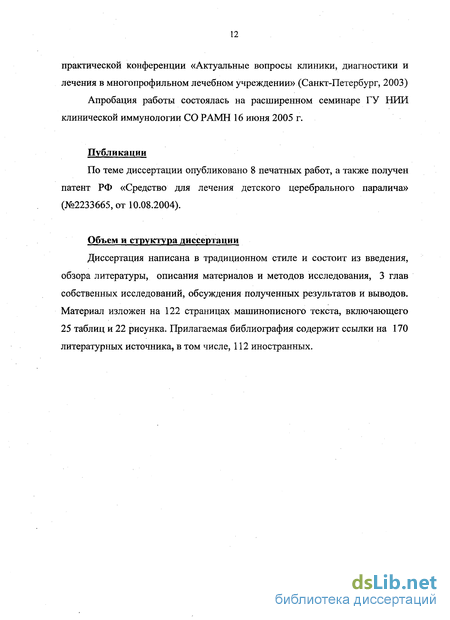 12

практической конференции «Актуальные вопросы клиники, диагностики и лечения в многопрофильном лечебном учреждении» (Санкт-Петербург, 2003)

Апробация работы состоялась на расширенном семинаре ГУ НИИ клинической иммунологии СО РАМН 16 июня 2005 г.

Публикации

По теме диссертации опубликовано 8 печатных работ, а также получен патент РФ «Средство для лечения детского церебрального паралича» (№2233665, от 10.08.2004).

Объем и структура диссертации

Диссертация написана в традиционном стиле и состоит из введения, обзора литературы, описания материалов и методов исследования, 3 глав собственных исследований, обсуждения полученных результатов и выводов. Материал изложен на 122 страницах машинописного текста, включающего 25 таблиц и 22 рисунка. Прилагаемая библиография содержит ссылки на 170 литературных источника, в том числе, 112 иностранных.

dsLib.net
библиотека диссертаций